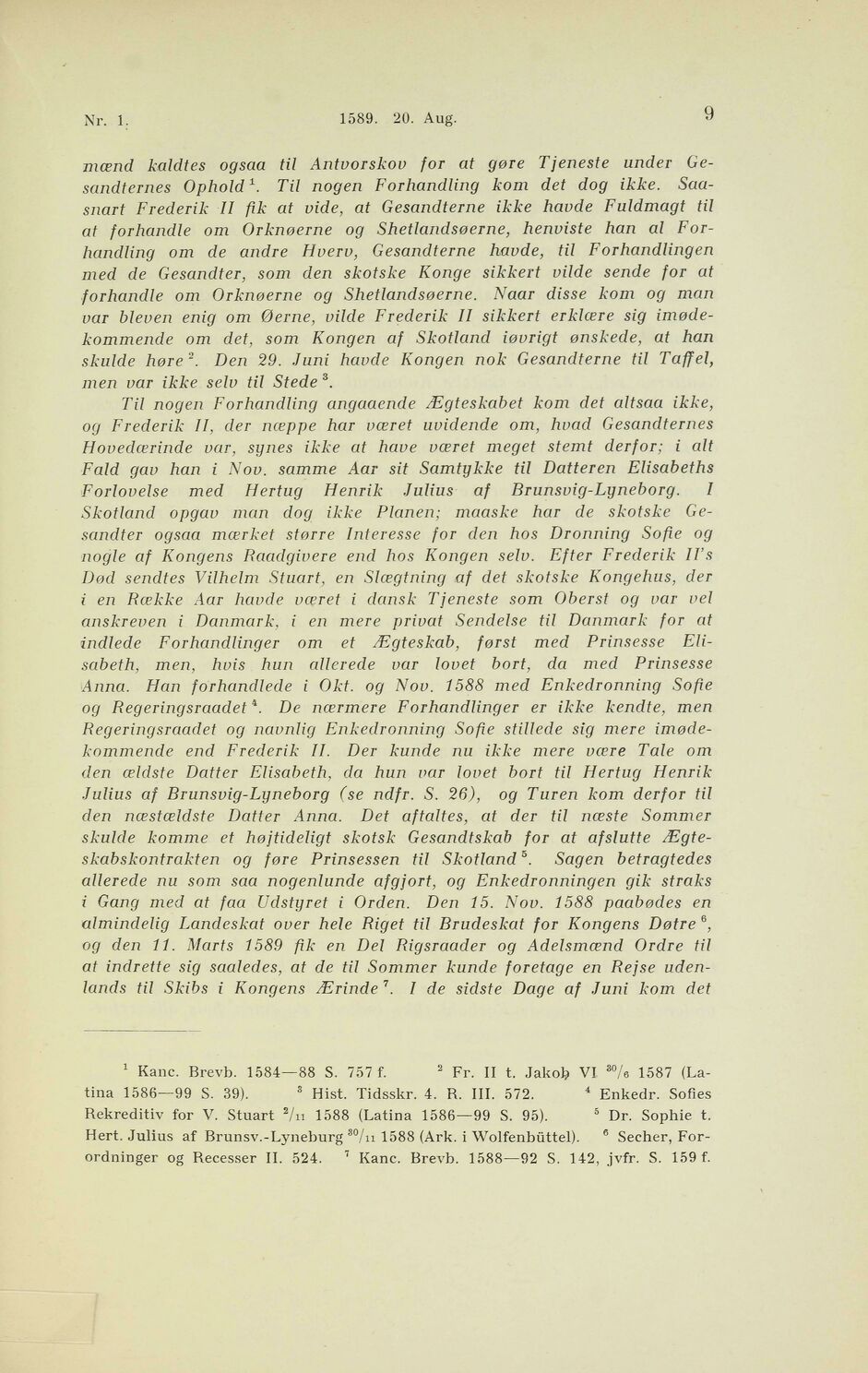 Nr. 1. 1589. 20. Aug. 9

mænd kaldtes ogsaa til Antvorskov for at gøre Tjeneste under Gesandternes Ophold$^{1}$. Til nogen Forhandling kom det dog ikke. Saasnart Frederik II fik at vide, at Gesandterne ikke havde Fuldmagt til at forhandle om Orknøerne og Shetlandsøerne, henviste han al Forhandling om de andre Hverv, Gesandterne havde, til Forhandlingen med de Gesandter, som den skotske Konge sikkert vilde sende for at forhandle om Orknøerne og Shetlandsøerne. Naar disse kom og man var bleven enig om Øerne, vilde Frederik II sikkert erklære sig imødekommende om det, som Kongen af Skotland iøvrigt ønskede, at han skulde høre$^{2}$. Den 29. Juni havde Kongen nok Gesandterne til Taffel, men var ikke selv til Stede$^{3}$.

Til nogen Forhandling angaaende Ægteskabet kom det altsaa ikke, og Frederik II, der næppe har været uvidende om, hvad Gesandternes Hovedærinde var, synes ikke at have været meget stemt derfor; i alt Fald gav han i Nov. samme Aar sit Samtykke til Datteren Elisabeths Forlovelse med Hertug Henrik Julius af Brunsvig-Lyneborg. I Skotland opgav man dog ikke Planen; maaske har de skotske Gesandter ogsaa mærket større Interesse for den hos Dronning Sofie og nogle af Kongens Raadgivere end hos Kongen selv. Efter Frederik II's Død sendtes Vilhelm Stuart, en Slægtning af det skotske Kongehus, der i en Række Aar havde været i dansk Tjeneste som Oberst og var vel anskreven i Danmark, i en mere privat Sendelse til Danmark for at indlede Forhandlinger om et Ægteskab, først med Prinsesse Elisabeth, men, hvis hun allerede var lovet bort, da med Prinsesse Anna. Han forhandlede i Okt. og Nov. 1588 med Enkedronning Sofie og Regeringsraadet$^{4}$. De nærmere Forhandlinger er ikke kendte, men Regeringsraadet og navnlig Enkedronning Sofie stillede sig mere imødekommende end Frederik II. Der kunde nu ikke mere være Tale om den ældste Datter Elisabeth, da hun var lovet bort til Hertug Henrik Julius af Brunsvig-Lyneborg (se ndfr. S. 26), og Turen kom derfor til den næstældste Datter Anna. Det aftaltes, at der til næste Sommer skulde komme et højtideligt skotsk Gesandtskab for at afslutte Ægteskabskontrakten og føre Prinsessen til Skotland$^{5}$. Sagen betragtedes allerede nu som saa nogenlunde afgjort, og Enkedronningen gik straks i Gang med at faa Udstyret i Orden. Den 15. Nov. 1588 paabødes en almindelig Landeskat over hele Riget til Brudeskat for Kongens Døtre$^{6}$, og den 11. Marts 1589 fik en Del Rigsraader og Adelsmænd Ordre til at indrette sig saaledes, at de til Sommer kunde foretage en Rejse udenlands til Skibs i Kongens Ærinde$^{7}$. I de sidste Dage af Juni kom det

$^{1}$ Kanc. Brevb. 1584—88 S. 757 f. $^{2}$ Fr. II t. Jakob VI $^{30}/_{6}$ 1587 (Latina 1586—99 S. 39). $^{3}$ Hist. Tidsskr. 4. R. III. 572. $^{4}$ Enkedr. Sofies Rekreditiv for V. Stuart $^{2}/_{11}$ 1588 (Latina 1586—99 S. 95). $^{5}$ Dr. Sophie t. Hert. Julius af Brunsv.-Lyneburg $^{30}/_{11}$ 1588 (Ark. i Wolfenbüttel). $^{6}$ Secher, Forordninger og Recesser II. 524. $^{7}$ Kanc. Brevb. 1588—92 S. 142, jvfr. S. 159 f.